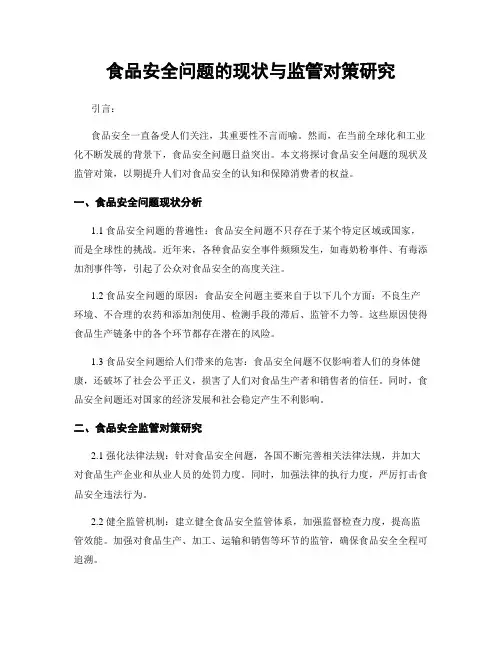 食品安全问题的现状与监管对策研究

引言：

食品安全一直备受人们关注，其重要性不言而喻。然而，在当前全球化和工业化不断发展的背景下，食品安全问题日益突出。本文将探讨食品安全问题的现状及监管对策，以期提升人们对食品安全的认知和保障消费者的权益。

一、食品安全问题现状分析

1.1 食品安全问题的普遍性：食品安全问题不只存在于某个特定区域或国家，而是全球性的挑战。近年来，各种食品安全事件频频发生，如毒奶粉事件、有毒添加剂事件等，引起了公众对食品安全的高度关注。

1.2 食品安全问题的原因：食品安全问题主要来自于以下几个方面：不良生产环境、不合理的农药和添加剂使用、检测手段的滞后、监管不力等。这些原因使得食品生产链条中的各个环节都存在潜在的风险。

1.3 食品安全问题给人们带来的危害：食品安全问题不仅影响着人们的身体健康，还破坏了社会公平正义，损害了人们对食品生产者和销售者的信任。同时，食品安全问题还对国家的经济发展和社会稳定产生不利影响。

二、食品安全监管对策研究

2.1 强化法律法规：针对食品安全问题，各国不断完善相关法律法规，并加大对食品生产企业和从业人员的处罚力度。同时，加强法律的执行力度，严厉打击食品安全违法行为。

2.2 健全监管机制：建立健全食品安全监管体系，加强监督检查力度，提高监管效能。加强对食品生产、加工、运输和销售等环节的监管，确保食品安全全程可追溯。